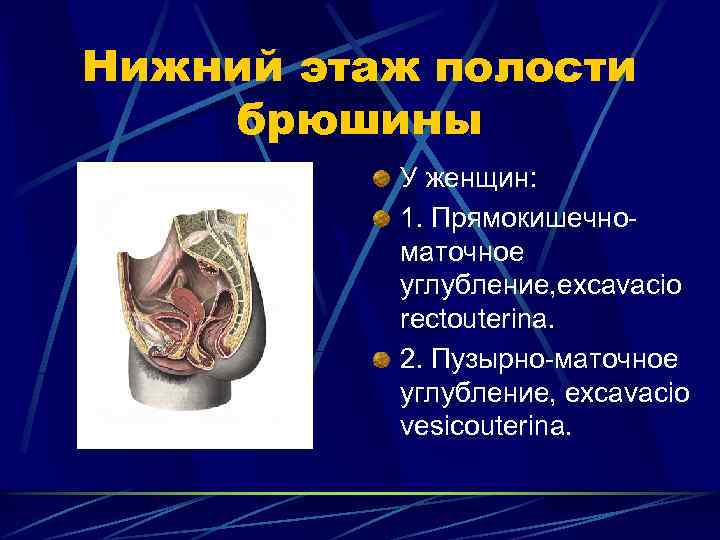 Нижний этаж полости брюшины

У женщин:

1. Прямокишечно-маточное углубление,excavacio rectouterina.

2. Пузырно-маточное углубление, excavacio vesicouterina.